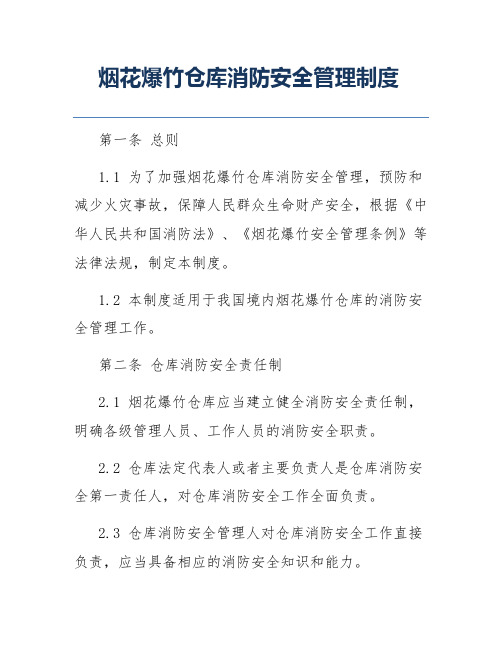 烟花爆竹仓库消防安全管理制度

第一条 总则

1.1 为了加强烟花爆竹仓库消防安全管理，预防和减少火灾事故，保障人民群众生命财产安全，根据《中华人民共和国消防法》、《烟花爆竹安全管理条例》等法律法规，制定本制度。

1.2 本制度适用于我国境内烟花爆竹仓库的消防安全管理工作。

第二条 仓库消防安全责任制

2.1 烟花爆竹仓库应当建立健全消防安全责任制，明确各级管理人员、工作人员的消防安全职责。

2.2 仓库法定代表人或者主要负责人是仓库消防安全第一责任人，对仓库消防安全工作全面负责。

2.3 仓库消防安全管理人对仓库消防安全工作直接负责，应当具备相应的消防安全知识和能力。